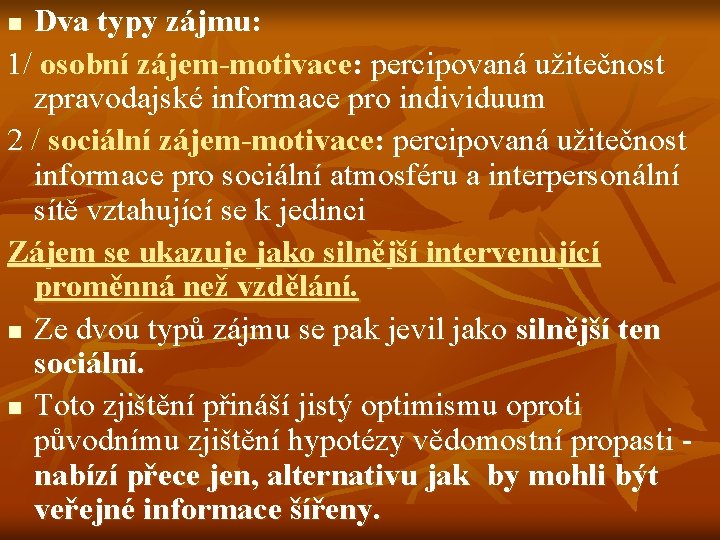 Dva typy zájmu:

1/ osobní zájem-motivace: percipovaná užitečnost zpravodajské informace pro individuum

2 / sociální zájem-motivace: percipovaná užitečnost informace pro sociální atmosféru a interpersonální sítě vztahující se k jedinci

Zájem se ukazuje jako silnější intervenující proměnná než vzdělání.

Ze dvou typů zájmu se pak jevil jako silnější ten sociální.

Toto zjištění přináší jistý optimismu oproti původnímu zjištění hypotézy vědomostní propasti - nabízí přece jen, alternativu jak by mohli být veřejné informace šířeny.